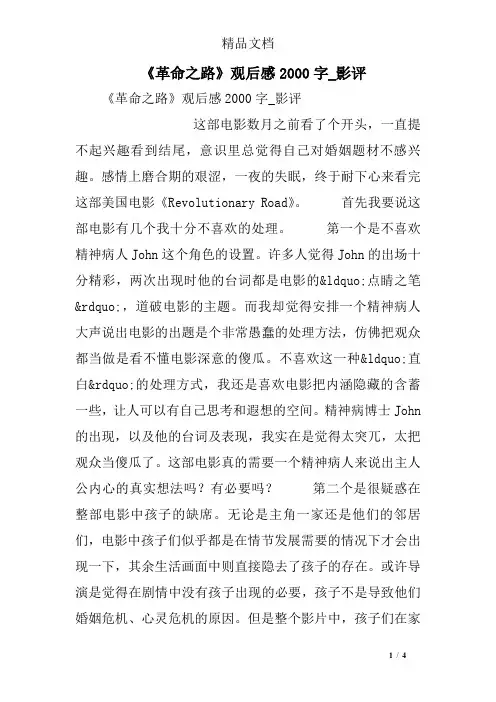 精品文档

《革命之路》观后感2000字_影评

《革命之路》观后感2000字_影评

这部电影数月之前看了个开头，一直提不起兴趣看到结尾，意识里总觉得自己对婚姻题材不感兴趣。感情上磨合期的艰涩，一夜的失眠，终于耐下心来看完这部美国电影《Revolutionary Road》。　　首先我要说这部电影有几个我十分不喜欢的处理。　　第一个是不喜欢精神病人John这个角色的设置。许多人觉得John的出场十分精彩，两次出现时他的台词都是电影的&ldquo;点睛之笔&rdquo;，道破电影的主题。而我却觉得安排一个精神病人大声说出电影的出题是个非常愚蠢的处理方法，仿佛把观众都当做是看不懂电影深意的傻瓜。不喜欢这一种&ldquo;直白&rdquo;的处理方式，我还是喜欢电影把内涵隐藏的含蓄一些，让人可以有自己思考和遐想的空间。精神病博士John的出现，以及他的台词及表现，我实在是觉得太突兀，太把观众当傻瓜了。这部电影真的需要一个精神病人来说出主人公内心的真实想法吗？有必要吗？　　第二个是很疑惑在整部电影中孩子的缺席。无论是主角一家还是他们的邻居们，电影中孩子们似乎都是在情节发展需要的情况下才会出现一下，其余生活画面中则直接隐去了孩子的存在。或许导演是觉得在剧情中没有孩子出现的必要，孩子不是导致他们婚姻危机、心灵危机的原因。但是整个影片中，孩子们在家

1 / 4